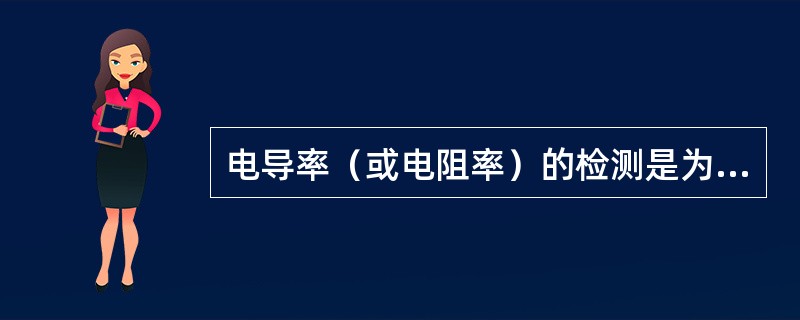 电导率（或电阻率）的检测是为...